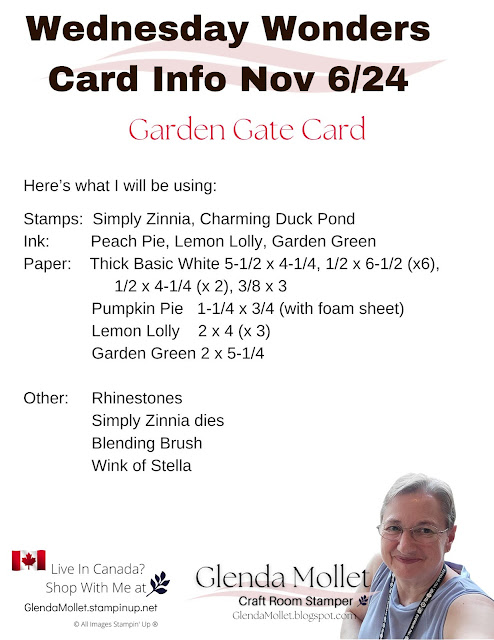 Wednesday Wonders
Card Info Nov 6/24

Garden Gate Card

Here's what I will be using:

Stamps: Simply Zinnia, Charming Duck Pond
Ink: Peach Pie, Lemon Lolly, Garden Green
Paper: Thick Basic White 5-1/2 x 4-1/4, 1/2 x 6-1/2 (x6), 1/2 x 4-1/4 (x 2), 3/8 x 3
Pumpkin Pie 1-1/4 x 3/4 (with foam sheet)
Lemon Lolly 2 x 4 (x 3)
Garden Green 2 x 5-1/4

Other: Rhinestones
Simply Zinnia dies
Blending Brush
Wink of Stella

Live In Canada?
Shop With Me at
GlendaMollet.stampinup.net
© All Images Stampin' Up ®

Glenda Mollet
Craft Room Stamper
GlendaMollet.blogspot.com